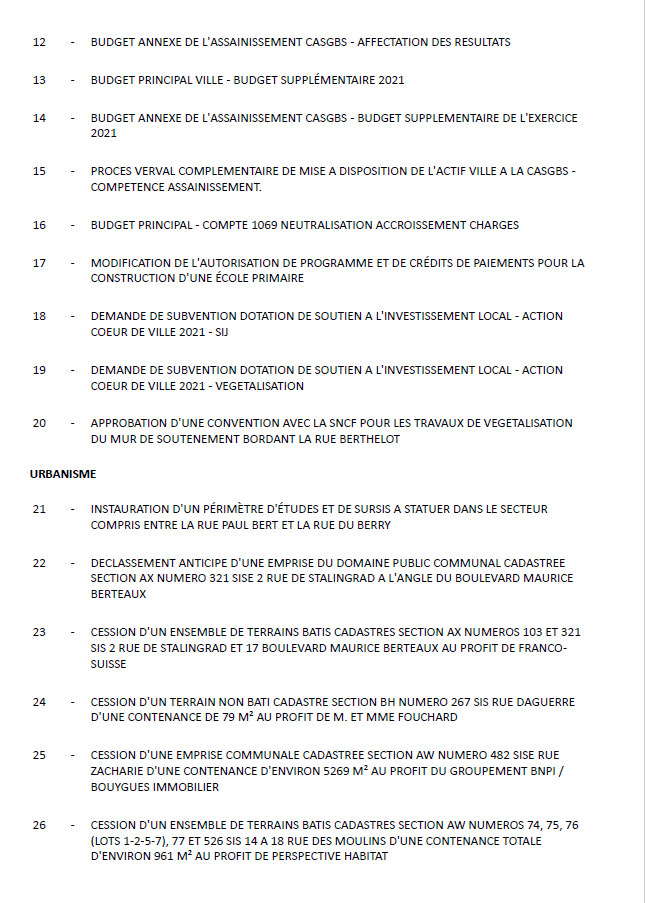 12 - BUDGET ANNEXE DE L'ASSAINISSEMENT CASGBS - AFFECTATION DES RESULTATS

13 - BUDGET PRINCIPAL VILLE - BUDGET SUPPLÉMENTAIRE 2021

14 - BUDGET ANNEXE DE L'ASSAINISSEMENT CASGBS - BUDGET SUPPLEMENTAIRE DE L'EXERCICE 2021

15 - PROCES VERVAL COMPLEMENTAIRE DE MISE A DISPOSITION DE L'ACTIF VILLE A LA CASGBS - COMPETENCE ASSAINISSEMENT.

16 - BUDGET PRINCIPAL - COMPTE 1069 NEUTRALISATION ACCROISSEMENT CHARGES

17 - MODIFICATION DE L'AUTORISATION DE PROGRAMME ET DE CRÉDITS DE PAIEMENTS POUR LA CONSTRUCTION D'UNE ÉCOLE PRIMAIRE

18 - DEMANDE DE SUBVENTION DOTATION DE SOUTIEN A L'INVESTISSEMENT LOCAL - ACTION COEUR DE VILLE 2021 - SIJ

19 - DEMANDE DE SUBVENTION DOTATION DE SOUTIEN A L'INVESTISSEMENT LOCAL - ACTION COEUR DE VILLE 2021 - VEGETALISATION

20 - APPROBATION D'UNE CONVENTION AVEC LA SNCF POUR LES TRAVAUX DE VEGETALISATION DU MUR DE SOUTENEMENT BORDANT LA RUE BERTHELOT

URBANISME

21 - INSTAURATION D'UN PÉRIMÈTRE D'ÉTUDES ET DE SURSIS A STATUER DANS LE SECTEUR COMPRIS ENTRE LA RUE PAUL BERT ET LA RUE DU BERRY

22 - DECLASSEMENT ANTICIPE D'UNE EMPRISE DU DOMAINE PUBLIC COMMUNAL CADASTREE SECTION AX NUMERO 321 SISE 2 RUE DE STALINGRAD A L'ANGLE DU BOULEVARD MAURICE BERTEAUX

23 - CESSION D'UN ENSEMBLE DE TERRAINS BATIS CADASTRES SECTION AX NUMEROS 103 ET 321 SIS 2 RUE DE STALINGRAD ET 17 BOULEVARD MAURICE BERTEAUX AU PROFIT DE FRANCO-SUISSE

24 - CESSION D'UN TERRAIN NON BATI CADASTRE SECTION BH NUMERO 267 SIS RUE DAGUERRE D'UNE CONTENANCE DE 79 M² AU PROFIT DE M. ET MME FOUCHARD

25 - CESSION D'UNE EMPRISE COMMUNALE CADASTREE SECTION AW NUMERO 482 SISE RUE ZACHARIE D'UNE CONTENANCE D'ENVIRON 5269 M² AU PROFIT DU GROUPEMENT BNPI / BOUYGUES IMMOBILIER

26 - CESSION D'UN ENSEMBLE DE TERRAINS BATIS CADASTRES SECTION AW NUMEROS 74, 75, 76 (LOTS 1-2-5-7), 77 ET 526 SIS 14 A 18 RUE DES MOULINS D'UNE CONTENANCE TOTALE D'ENVIRON 961 M² AU PROFIT DE PERSPECTIVE HABITAT